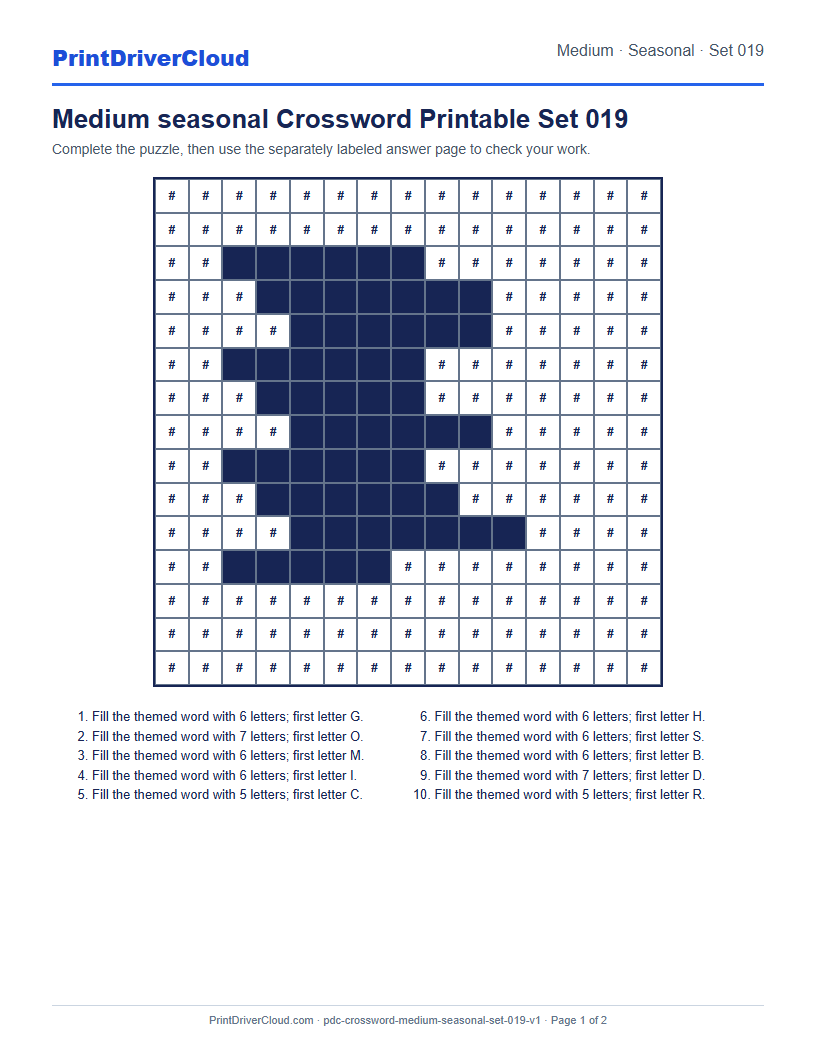 PrintDriverCloud

Medium · Seasonal · Set 019

Medium seasonal Crossword Printable Set 019

Complete the puzzle, then use the separately labeled answer page to check your work.

| # | # | # | # | # | # | # | # | # | # | # | # | # | # | # |
|---|---|---|---|---|---|---|---|---|---|---|---|---|---|---|
| # | # | # | # | # | # | # | # | # | # | # | # | # | # | # |
| # | # | | | | | | | # | # | # | # | # | # | # |
| # | # | # | | | | | | | | # | # | # | # | # |
| # | # | # | # | | | | | | | # | # | # | # | # |
| # | # | | | | | | | # | # | # | # | # | # | # |
| # | # | # | | | | | | # | # | # | # | # | # | # |
| # | # | # | # | | | | | | | # | # | # | # | # |
| # | # | | | | | | | # | # | # | # | # | # | # |
| # | # | # | | | | | | | # | # | # | # | # | # |
| # | # | # | # | | | | | | | | # | # | # | # |
| # | # | | | | | | # | # | # | # | # | # | # | # |
| # | # | # | # | # | # | # | # | # | # | # | # | # | # | # |
| # | # | # | # | # | # | # | # | # | # | # | # | # | # | # |
| # | # | # | # | # | # | # | # | # | # | # | # | # | # | # |

1. Fill the themed word with 6 letters; first letter G.
2. Fill the themed word with 7 letters; first letter O.
3. Fill the themed word with 6 letters; first letter M.
4. Fill the themed word with 6 letters; first letter I.
5. Fill the themed word with 5 letters; first letter C.

6. Fill the themed word with 6 letters; first letter H.
7. Fill the themed word with 6 letters; first letter S.
8. Fill the themed word with 6 letters; first letter B.
9. Fill the themed word with 7 letters; first letter D.
10. Fill the themed word with 5 letters; first letter R.

PrintDriverCloud.com · pdc-crossword-medium-seasonal-set-019-v1 · Page 1 of 2